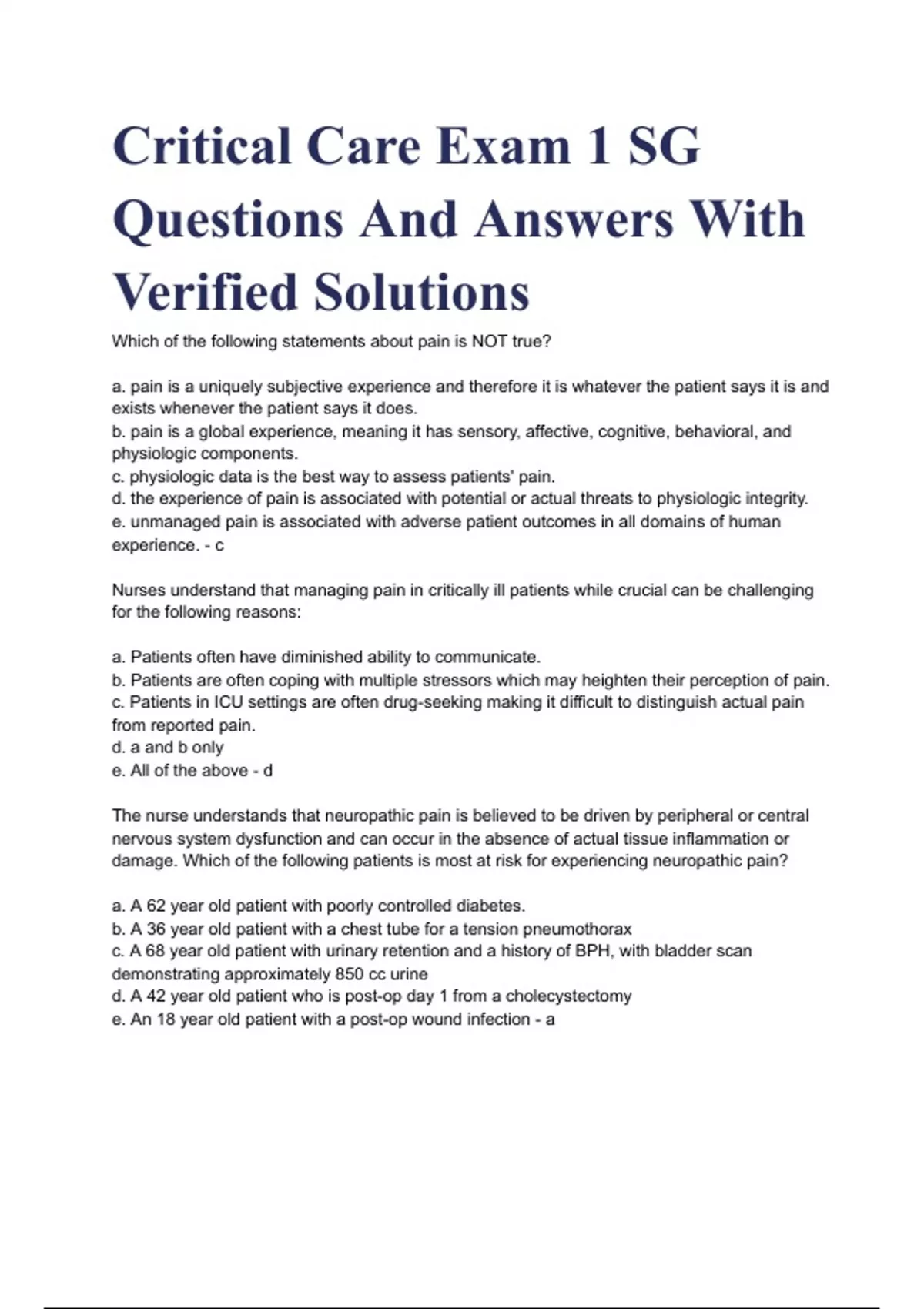 Critical Care Exam 1 SG Questions And Answers With Verified Solutions

Which of the following statements about pain is NOT true?

a. pain is a uniquely subjective experience and therefore it is whatever the patient says it is and exists whenever the patient says it does.
b. pain is a global experience, meaning it has sensory, affective, cognitive, behavioral, and physiologic components.
c. physiologic data is the best way to assess patients' pain.
d. the experience of pain is associated with potential or actual threats to physiologic integrity.
e. unmanaged pain is associated with adverse patient outcomes in all domains of human experience. - c

Nurses understand that managing pain in critically ill patients while crucial can be challenging for the following reasons:

a. Patients often have diminished ability to communicate.
b. Patients are often coping with multiple stressors which may heighten their perception of pain.
c. Patients in ICU settings are often drug-seeking making it difficult to distinguish actual pain from reported pain.
d. a and b only
e. All of the above - d

The nurse understands that neuropathic pain is believed to be driven by peripheral or central nervous system dysfunction and can occur in the absence of actual tissue inflammation or damage. Which of the following patients is most at risk for experiencing neuropathic pain?

a. A 62 year old patient with poorly controlled diabetes.
b. A 36 year old patient with a chest tube for a tension pneumothorax
c. A 68 year old patient with urinary retention and a history of BPH, with bladder scan demonstrating approximately 850 cc urine
d. A 42 year old patient who is post-op day 1 from a cholecystectomy
e. An 18 year old patient with a post-op wound infection - a